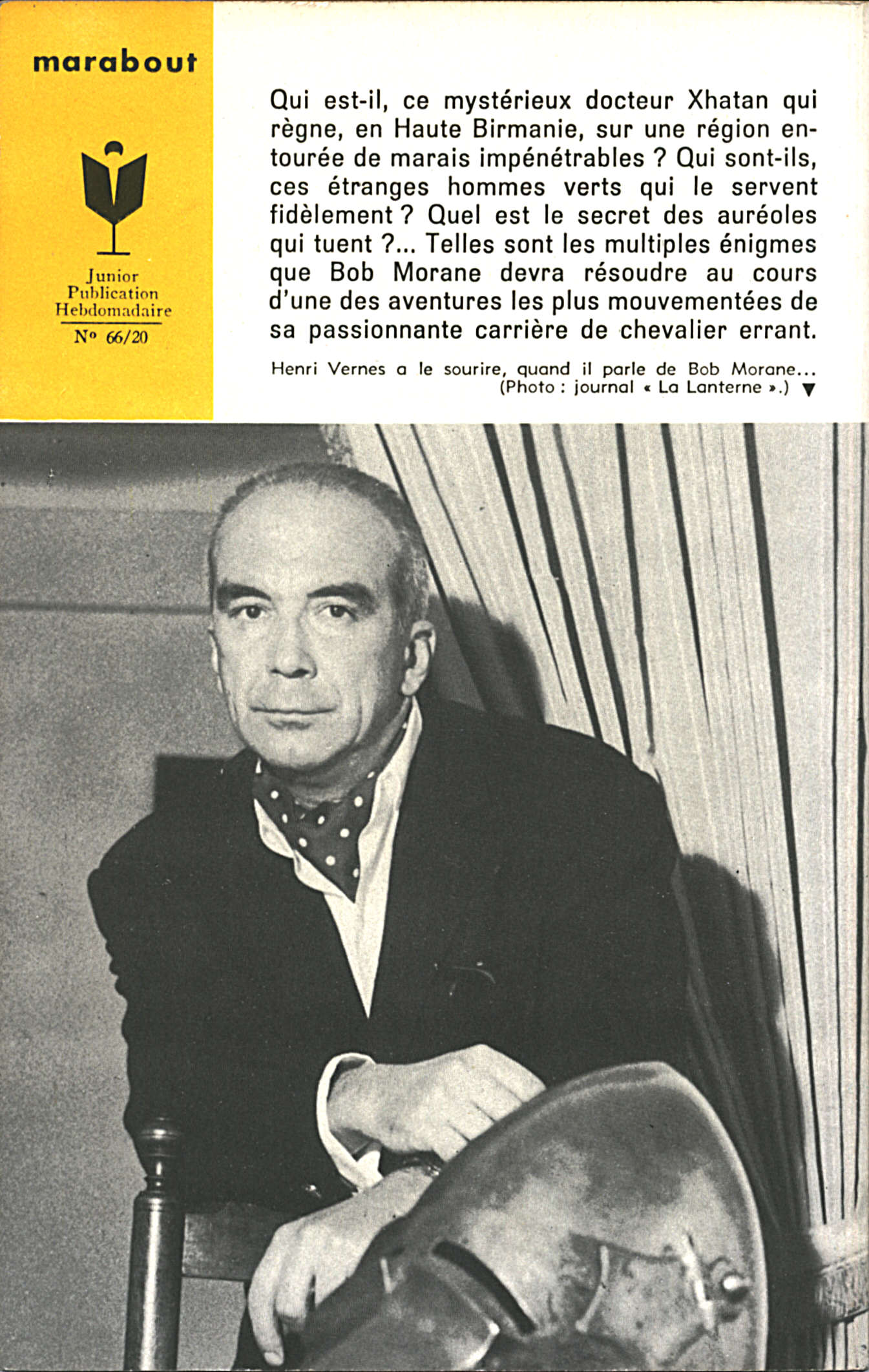 marabout

Junior
Publication
Hebdomadaire
No 66/20

Qui est-il, ce mystérieux docteur Xhatan qui règne, en Haute Birmanie, sur une région entourée de marais impénétrables ? Qui sont-ils, ces étranges hommes verts qui le servent fidèlement ? Quel est le secret des auréoles qui tuent ?... Telles sont les multiples énigmes que Bob Morane devra résoudre au cours d'une des aventures les plus mouvementées de sa passionnante carrière de chevalier errant.

Henri Vernes a le sourire, quand il parle de Bob Morane... (Photo : journal « La Lanterne ».) ▼